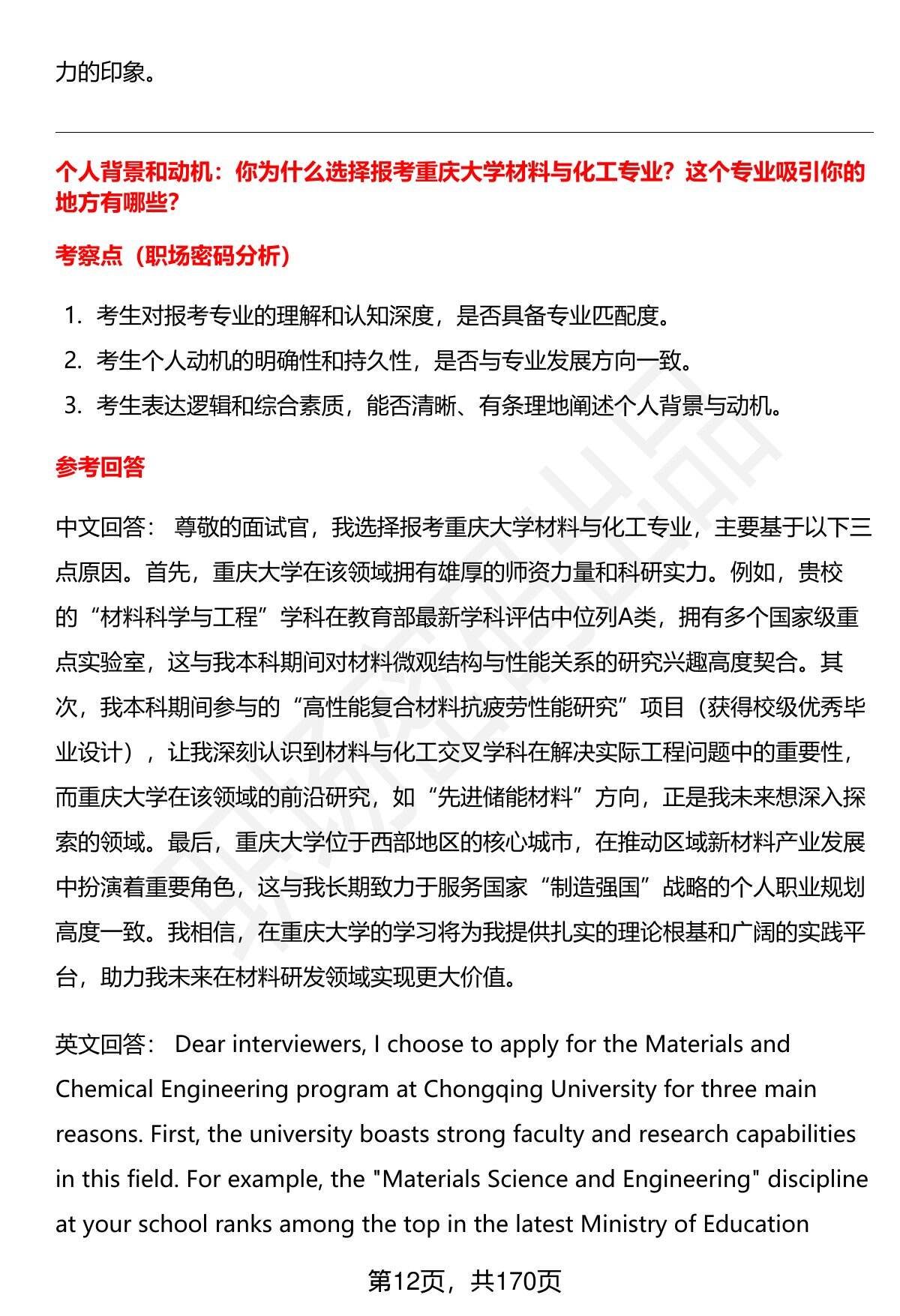 力的印象。

个人背景和动机：你为什么选择报考重庆大学材料与化工专业？这个专业吸引你的地方有哪些？

考察点（职场密码分析）

1. 考生对报考专业的理解和认知深度，是否具备专业匹配度。
2. 考生个人动机的明确性和持久性，是否与专业发展方向一致。
3. 考生表达逻辑和综合素质，能否清晰、有条理地阐述个人背景与动机。

参考回答

中文回答： 尊敬的面试官，我选择报考重庆大学材料与化工专业，主要基于以下三点原因。首先，重庆大学在该领域拥有雄厚的师资力量和科研实力。例如，贵校的“材料科学与工程”学科在教育部最新学科评估中位列A类，拥有多个国家级重点实验室，这与我本科期间对材料微观结构与性能关系的研究兴趣高度契合。其次，我本科期间参与的“高性能复合材料抗疲劳性能研究”项目（获得校级优秀毕业设计），让我深刻认识到材料与化工交叉学科在解决实际工程问题中的重要性，而重庆大学在该领域的前沿研究，如“先进储能材料”方向，正是我未来想深入探索的领域。最后，重庆大学位于西部地区的核心城市，在推动区域新材料产业发展中扮演着重要角色，这与我长期致力于服务国家“制造强国”战略的个人职业规划高度一致。我相信，在重庆大学的学习将为我提供扎实的理论根基和广阔的实践平台，助力我未来在材料研发领域实现更大价值。

英文回答： Dear interviewers, I choose to apply for the Materials and Chemical Engineering program at Chongqing University for three main reasons. First, the university boasts strong faculty and research capabilities in this field. For example, the "Materials Science and Engineering" discipline at your school ranks among the top in the latest Ministry of Education

第12页，共170页